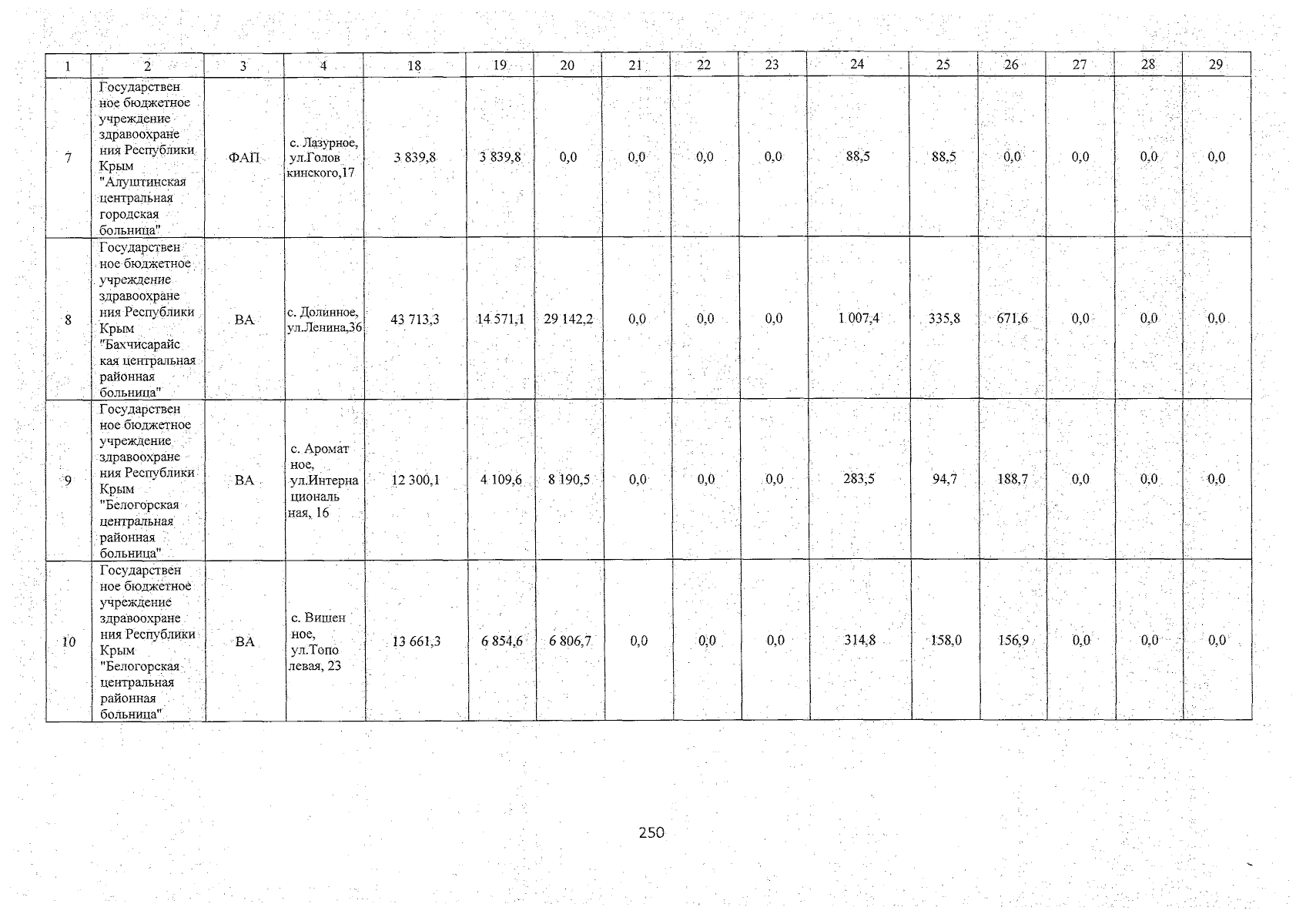 | 1 | 2 | 3 | 4 | 18 | 19 | 20 | 21 | 22 | 23 | 24 | 25 | 26 | 27 | 28 | 29 |
|---|---|---|---|---|---|---|---|---|---|---|---|---|---|---|---|
| 7 | Государственное бюджетное учреждение здравоохранения Республики Крым "Алуштинская центральная городская больница" | ФАП | с. Лазурное, ул.Головкинского,17 | 3 839,8 | 3 839,8 | 0,0 | 0,0 | 0,0 | 0,0 | 88,5 | 88,5 | 0,0 | 0,0 | 0,0 | 0,0 |
| 8 | Государственное бюджетное учреждение здравоохранения Республики Крым "Бахчисарайская центральная районная больница" | ВА | с. Долинное, ул.Ленина,36 | 43 713,3 | 14 571,1 | 29 142,2 | 0,0 | 0,0 | 0,0 | 1 007,4 | 335,8 | 671,6 | 0,0 | 0,0 | 0,0 |
| 9 | Государственное бюджетное учреждение здравоохранения Республики Крым "Белогорская центральная районная больница" | ВА | с. Ароматное, ул.Интернациональная, 16 | 12 300,1 | 4 109,6 | 8 190,5 | 0,0 | 0,0 | 0,0 | 283,5 | 94,7 | 188,7 | 0,0 | 0,0 | 0,0 |
| 10 | Государственное бюджетное учреждение здравоохранения Республики Крым "Белогорская центральная районная больница" | ВА | с. Вишенное, ул.Тополевая, 23 | 13 661,3 | 6 854,6 | 6 806,7 | 0,0 | 0,0 | 0,0 | 314,8 | 158,0 | 156,9 | 0,0 | 0,0 | 0,0 |

250